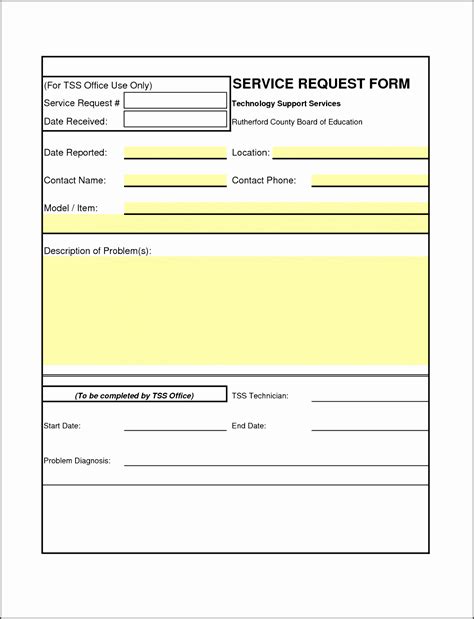 (For TSS Office Use Only)
Service Request #
Date Received:

SERVICE REQUEST FORM
Technology Support Services
Rutherford County Board of Education

Date Reported:
Location:
Contact Name:
Contact Phone:
Model / Item:

Description of Problem(s):

(To be completed by TSS Office)
TSS Technician:
Start Date:
End Date:
Problem Diagnosis: